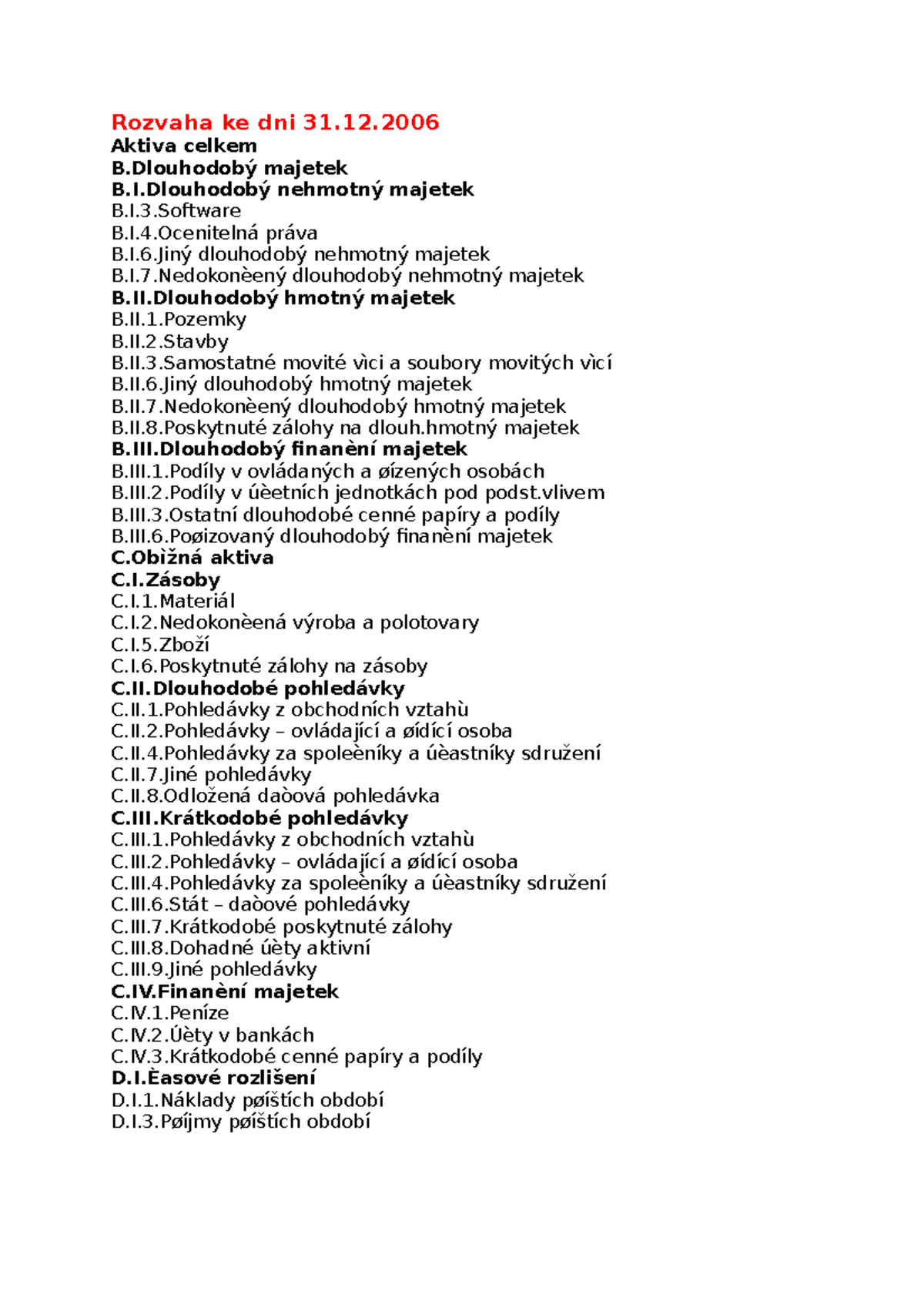 Rozvaha ke dni 31.12.2006
Aktiva celkem
B.Dlouhodobý majetek
B.I.Dlouhodobý nehmotný majetek
B.I.3.Software
B.I.4.Ocenitelná práva
B.I.6.Jiný dlouhodobý nehmotný majetek
B.I.7.Nedokonèený dlouhodobý nehmotný majetek
B.II.Dlouhodobý hmotný majetek
B.II.1.Pozemky
B.II.2.Stavby
B.II.3.Samostatné movité vìci a soubory movitých vìcí
B.II.6.Jiný dlouhodobý hmotný majetek
B.II.7.Nedokonèený dlouhodobý hmotný majetek
B.II.8.Poskytnuté zálohy na dlouh.hmotný majetek
B.III.Dlouhodobý finanèní majetek
B.III.1.Podíly v ovládaných a øízených osobách
B.III.2.Podíly v úèetních jednotkách pod podst.vlivem
B.III.3.Ostatní dlouhodobé cenné papíry a podíly
B.III.6.Poøizovaný dlouhodobý finanèní majetek
C.Obìžná aktiva
C.I.Zásoby
C.I.1.Materiál
C.I.2.Nedokonèená výroba a polotovary
C.I.5.Zboží
C.I.6.Poskytnuté zálohy na zásoby
C.II.Dlouhodobé pohledávky
C.II.1.Pohledávky z obchodních vztahù
C.II.2.Pohledávky – ovládající a øídící osoba
C.II.4.Pohledávky za spoleèníky a úèastníky sdružení
C.II.7.Jiné pohledávky
C.II.8.Odložená daòová pohledávka
C.III.Krátkodobé pohledávky
C.III.1.Pohledávky z obchodních vztahù
C.III.2.Pohledávky – ovládající a øídící osoba
C.III.4.Pohledávky za spoleèníky a úèastníky sdružení
C.III.6.Stát – daòové pohledávky
C.III.7.Krátkodobé poskytnuté zálohy
C.III.8.Dohadné úèty aktivní
C.III.9.Jiné pohledávky
C.IV.Finanèní majetek
C.IV.1.Peníze
C.IV.2.Úèty v bankách
C.IV.3.Krátkodobé cenné papíry a podíly
D.I.Èasové rozlišení
D.I.1.Náklady pøíštích období
D.I.3.Pøíjmy pøíštích období